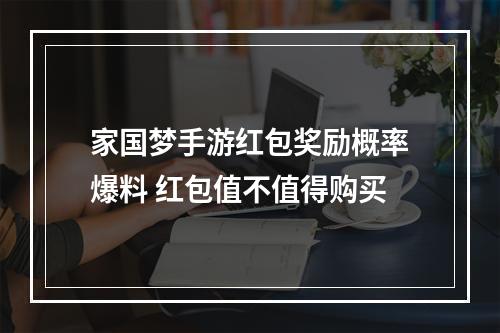 家国梦手游红包奖励概率爆料 红包值不值得购买